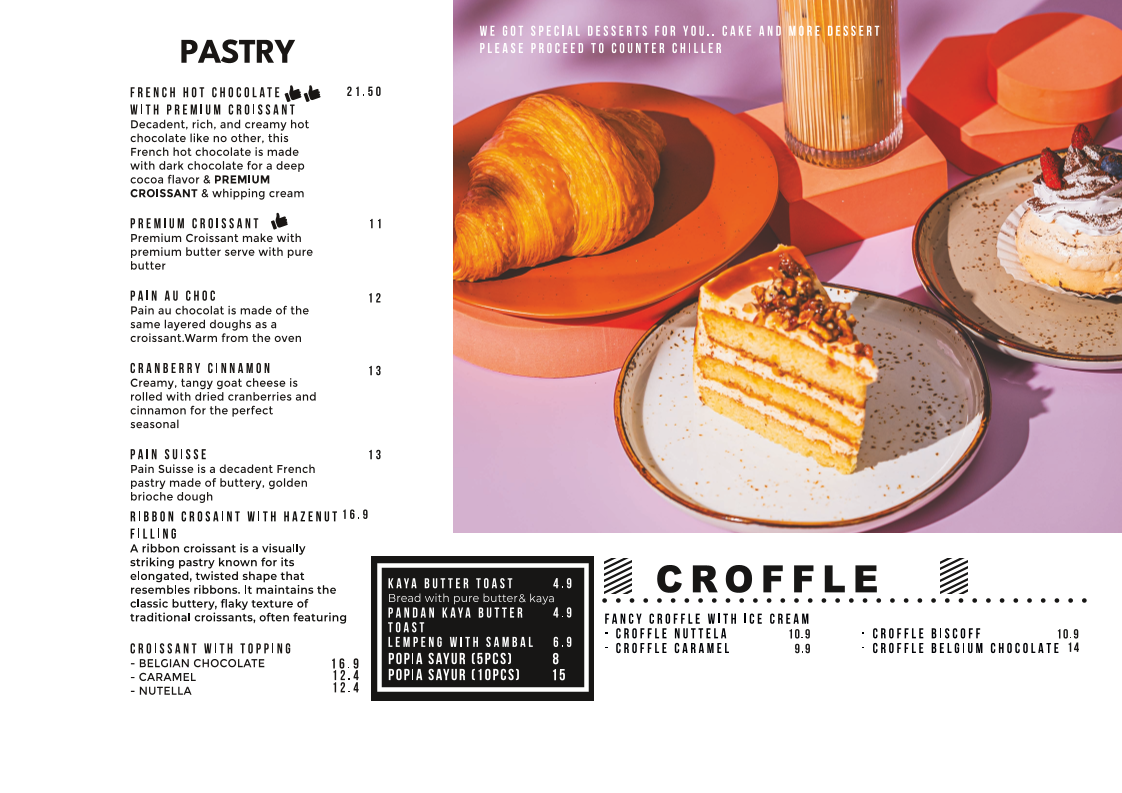 PASTRY

FRENCH HOT CHOCOLATE WITH PREMIUM CROISSANT 21.50
Decadent, rich, and creamy hot chocolate like no other, this French hot chocolate is made with dark chocolate for a deep cocoa flavor & PREMIUM CROISSANT & whipping cream

PREMIUM CROISSANT 11
Premium Croissant make with premium butter serve with pure butter

PAIN AU CHOC 12
Pain au chocolat is made of the same layered doughs as a croissant.Warm from the oven

CRANBERRY CINNAMON 13
Creamy, tangy goat cheese is rolled with dried cranberries and cinnamon for the perfect seasonal

PAIN SUISSE 13
Pain Suisse is a decadent French pastry made of buttery, golden brioche dough

RIBBON CROSAINT WITH HAZENUT FILLING 16.9
A ribbon croissant is a visually striking pastry known for its elongated, twisted shape that resembles ribbons. It maintains the classic buttery, flaky texture of traditional croissants, often featuring

CROISSANT WITH TOPPING
- BELGIAN CHOCOLATE 16.9
- CARAMEL 12.4
- NUTELLA 12.4

WE GOT SPECIAL DESSERTS FOR YOU.. CAKE AND MORE DESSERT
PLEASE PROCEED TO COUNTER CHILLER

KAYA BUTTER TOAST 4.9
Bread with pure butter& kaya
PANDAN KAYA BUTTER TOAST 4.9
LEMPENG WITH SAMBAL 6.9
POPIA SAYUR (5PCS) 8
POPIA SAYUR (10PCS) 15

CROFFLE

FANCY CROFFLE WITH ICE CREAM
- CROFFLE NUTTELA 10.9
- CROFFLE CARAMEL 9.9
- CROFFLE BISCOFF 10.9
- CROFFLE BELGIUM CHOCOLATE 14